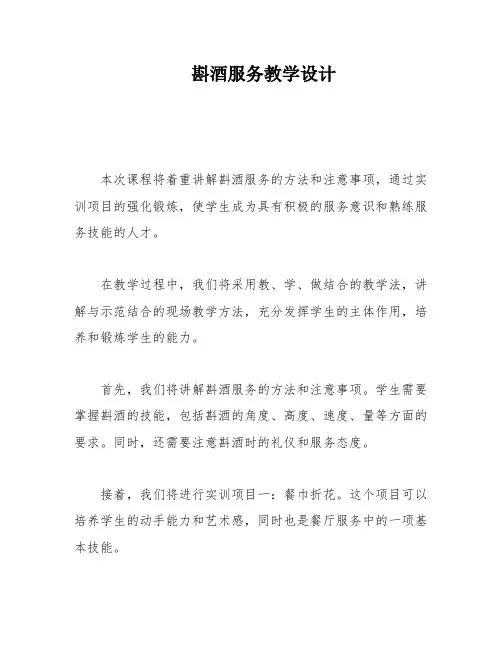 斟酒服务教学设计

本次课程将着重讲解斟酒服务的方法和注意事项，通过实训项目的强化锻炼，使学生成为具有积极的服务意识和熟练服务技能的人才。

在教学过程中，我们将采用教、学、做结合的教学法，讲解与示范结合的现场教学方法，充分发挥学生的主体作用，培养和锻炼学生的能力。

首先，我们将讲解斟酒服务的方法和注意事项。学生需要掌握斟酒的技能，包括斟酒的角度、高度、速度、量等方面的要求。同时，还需要注意斟酒时的礼仪和服务态度。

接着，我们将进行实训项目一：餐巾折花。这个项目可以培养学生的动手能力和艺术感，同时也是餐厅服务中的一项基本技能。